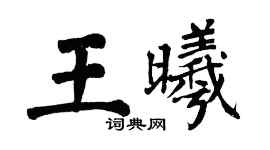 王曦

词典网